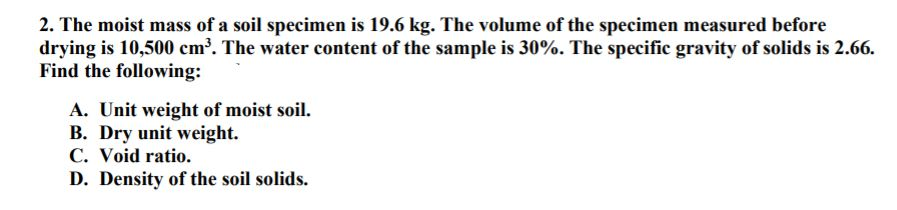 2. The moist mass of a soil specimen is 19.6 kg. The volume of the specimen measured before drying is 10,500 $cm^3$. The water content of the sample is 30%. The specific gravity of solids is 2.66. Find the following:

A. Unit weight of moist soil.
B. Dry unit weight.
C. Void ratio.
D. Density of the soil solids.